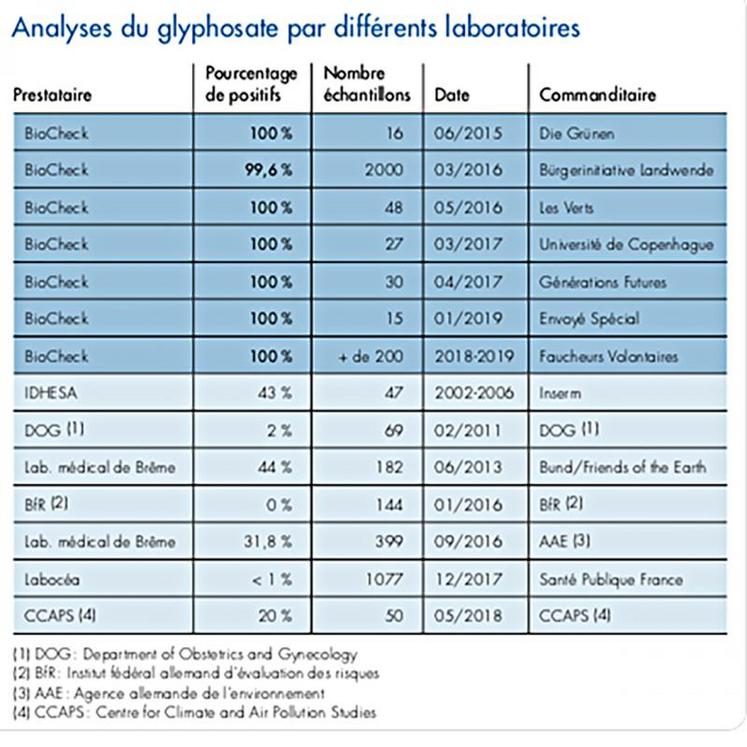 Analyses du glyphosate par différents laboratoires

| Prestataire | Pourcentage de positifs | Nombre échantillons | Date | Commanditaire |
|---|---|---|---|---|
| BioCheck | 100 % | 16 | 06/2015 | Die Grünen |
| BioCheck | 99,6 % | 2000 | 03/2016 | Bürgerinitiative Landwende |
| BioCheck | 100 % | 48 | 05/2016 | Les Verts |
| BioCheck | 100 % | 27 | 03/2017 | Université de Copenhague |
| BioCheck | 100 % | 30 | 04/2017 | Générations Futures |
| BioCheck | 100 % | 15 | 01/2019 | Envoyé Spécial |
| BioCheck | 100 % | + de 200 | 2018-2019 | Faucheurs Volontaires |
| IDHESA | 43 % | 47 | 2002-2006 | Inserm |
| DOG (1) | 2 % | 69 | 02/2011 | DOG (1) |
| Lab. médical de Brême | 44 % | 182 | 06/2013 | Bund/Friends of the Earth |
| BfR (2) | 0 % | 144 | 01/2016 | BfR (2) |
| Lab. médical de Brême | 31,8 % | 399 | 09/2016 | AAE (3) |
| Labocéa | < 1 % | 1077 | 12/2017 | Santé Publique France |
| CCAPS (4) | 20 % | 50 | 05/2018 | CCAPS (4) |

(1) DOG : Department of Obstetrics and Gynecology
(2) BfR : Institut fédéral allemand d'évaluation des risques
(3) AAE : Agence allemande de l'environnement
(4) CCAPS : Centre for Climate and Air Pollution Studies